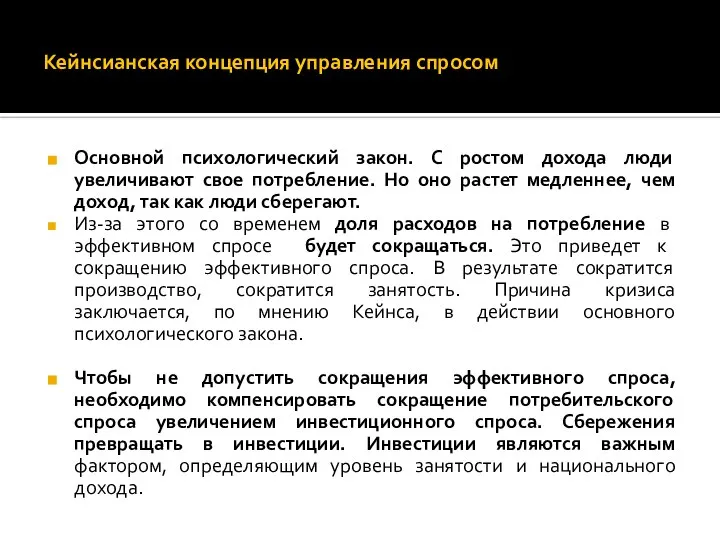 Кейнсианская концепция управления спросом

Основной психологический закон. С ростом дохода люди увеличивают свое потребление. Но оно растет медленнее, чем доход, так как люди сберегают.

Из-за этого со временем доля расходов на потребление в эффективном спросе будет сокращаться. Это приведет к сокращению эффективного спроса. В результате сократится производство, сократится занятость. Причина кризиса заключается, по мнению Кейнса, в действии основного психологического закона.

Чтобы не допустить сокращения эффективного спроса, необходимо компенсировать сокращение потребительского спроса увеличением инвестиционного спроса. Сбережения превращать в инвестиции. Инвестиции являются важным фактором, определяющим уровень занятости и национального дохода.